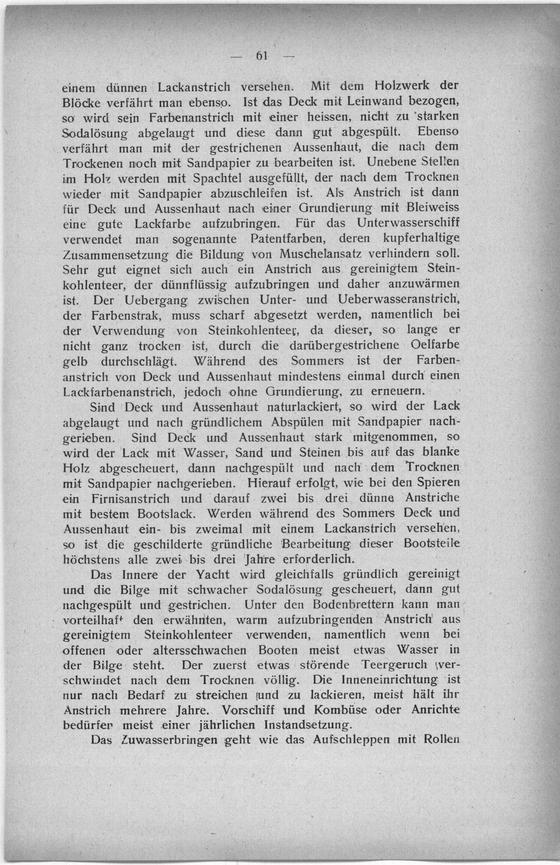 — 61 —

einem dünnen Lackanstrich versehen. Mit dem Holzwerk der Blöcke verfährt man ebenso. Ist das Deck mit Leinwand bezogen, so wird sein Farbenanstrich mit einer heissen, nicht zu starken Sodalösung abgelaugt und diese dann gut abgespült. Ebenso verfährt man mit der gestrichenen Aussenhaut, die nach dem Trockenen noch mit Sandpapier zu bearbeiten ist. Unebene Stellen im Holz werden mit Spachtel ausgefüllt, der nach dem Trocknen wieder mit Sandpapier abzuschleifen ist. Als Anstrich ist dann für Deck und Aussenhaut nach einer Grundierung mit Bleiweiss eine gute Lackfarbe aufzubringen. Für das Unterwasserschiff verwendet man sogenannte Patentfarben, deren kupferhaltige Zusammensetzung die Bildung von Muschelansatz verhindern soll. Sehr gut eignet sich auch ein Anstrich aus gereinigtem Steinkohlenteer, der dünnflüssig aufzubringen und daher anzuwärmen ist. Der Uebergang zwischen Unter- und Ueberwasseranstrich, der Farbenstrak, muss scharf abgesetzt werden, namentlich bei der Verwendung von Steinkohlenteer, da dieser, so lange er nicht ganz trocken ist, durch die darübergestrichene Oelfarbe gelb durchschlägt. Während des Sommers ist der Farbenanstrich von Deck und Aussenhaut mindestens einmal durch einen Lackfarbenanstrich, jedoch ohne Grundierung, zu erneuern.

Sind Deck und Aussenhaut naturlackiert, so wird der Lack abgelaugt und nach gründlichem Abspülen mit Sandpapier nachgerieben. Sind Deck und Aussenhaut stark mitgenommen, so wird der Lack mit Wasser, Sand und Steinen bis auf das blanke Holz abgescheuert, dann nachgespült und nach dem Trocknen mit Sandpapier nachgerieben. Hierauf erfolgt, wie bei den Spieren ein Firnisanstrich und darauf zwei bis drei dünne Anstriche mit bestem Bootslack. Werden während des Sommers Deck und Aussenhaut ein- bis zweimal mit einem Lackanstrich versehen, so ist die geschilderte gründliche Bearbeitung dieser Bootsteile höchstens alle zwei bis drei Jahre erforderlich.

Das Innere der Yacht wird gleichfalls gründlich gereinigt und die Bilge mit schwacher Sodalösung gescheuert, dann gut nachgespült und gestrichen. Unter den Bodenbrettern kann man vorteilhaft den erwähnten, warm aufzubringenden Anstrich aus gereinigtem Steinkohlenteer verwenden, namentlich wenn bei offenen oder altersschwachen Booten meist etwas Wasser in der Bilge steht. Der zuerst etwas störende Teergeruch verschwindet nach dem Trocknen völlig. Die Inneneinrichtung ist nur nach Bedarf zu streichen und zu lackieren, meist hält ihr Anstrich mehrere Jahre. Vorschiff und Kombüse oder Anrichte bedürfen meist einer jährlichen Instandsetzung.

Das Zuwasserbringen geht wie das Aufschleppen mit Rollen